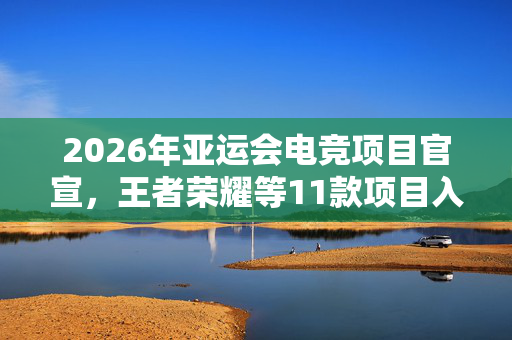 2026年亚运会电竞项目官宣，王者荣耀等11款项目入